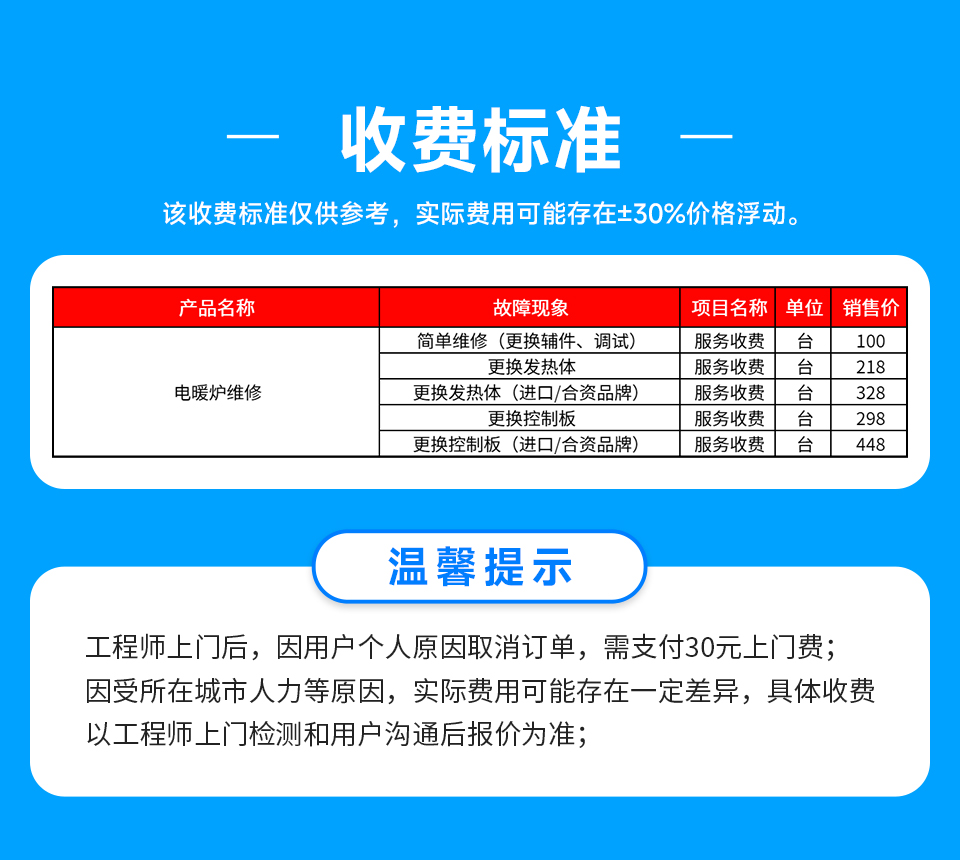 — 收费标准 —

该收费标准仅供参考，实际费用可能存在±30%价格浮动。

| 产品名称 | 故障现象 | 项目名称 | 单位 | 销售价 |
|---|---|---|---|---|
| 电暖炉维修 | 简单维修（更换辅件、调试） | 服务收费 | 台 | 100 |
| | 更换发热体 | 服务收费 | 台 | 218 |
| | 更换发热体（进口/合资品牌） | 服务收费 | 台 | 328 |
| | 更换控制板 | 服务收费 | 台 | 298 |
| | 更换控制板（进口/合资品牌） | 服务收费 | 台 | 448 |

温馨提示

工程师上门后，因用户个人原因取消订单，需支付30元上门费；
因受所在城市人力等原因，实际费用可能存在一定差异，具体收费以工程师上门检测和用户沟通后报价为准；